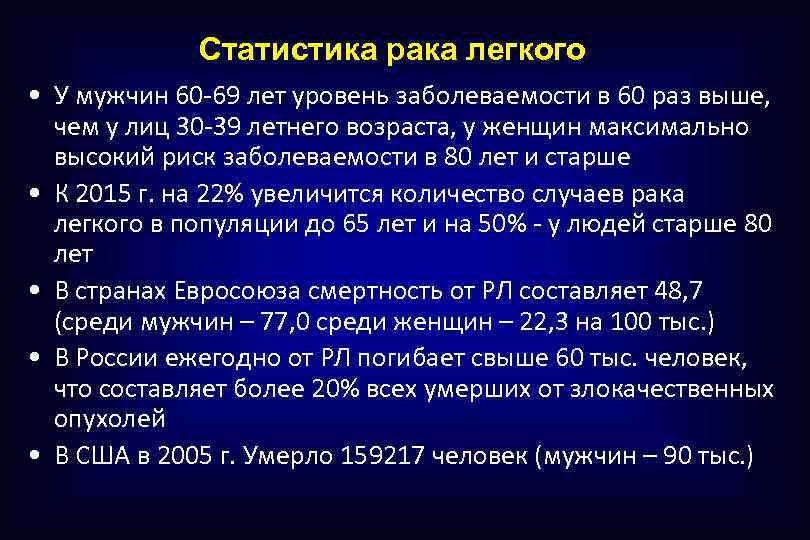 Статистика рака легкого

• У мужчин 60-69 лет уровень заболеваемости в 60 раз выше, чем у лиц 30-39 летнего возраста, у женщин максимально высокий риск заболеваемости в 80 лет и старше

• К 2015 г. на 22% увеличится количество случаев рака легкого в популяции до 65 лет и на 50% - у людей старше 80 лет

• В странах Евросоюза смертность от РЛ составляет 48,7 (среди мужчин – 77,0 среди женщин – 22,3 на 100 тыс.)

• В России ежегодно от РЛ погибает свыше 60 тыс. человек, что составляет более 20% всех умерших от злокачественных опухолей

• В США в 2005 г. Умерло 159217 человек (мужчин – 90 тыс.)